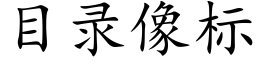 目录像标